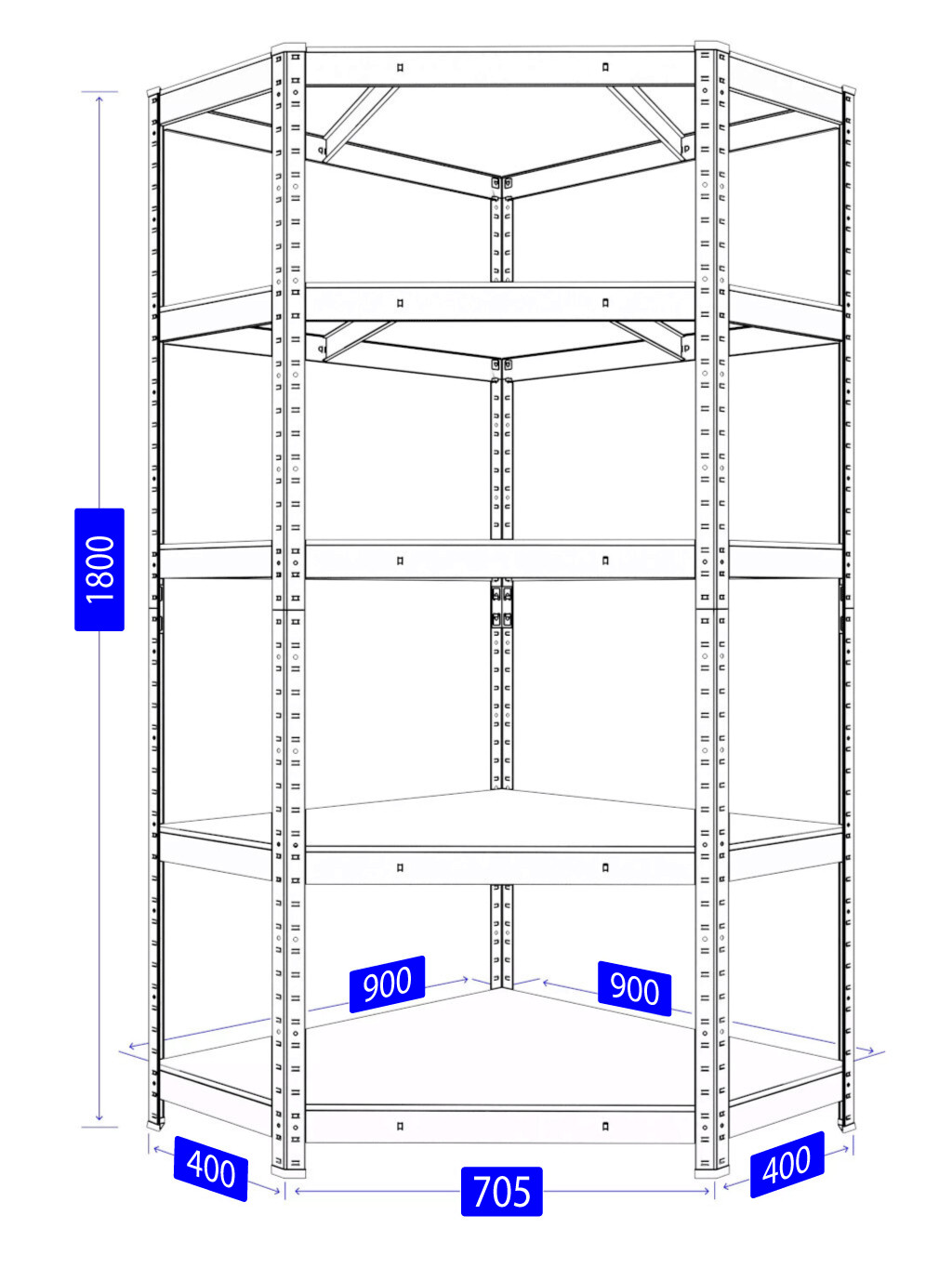 1800

900

900

400

705

400